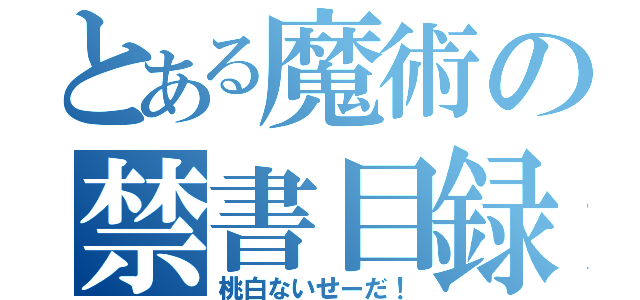 とある魔術の
禁書目録
桃白ないせーだ！